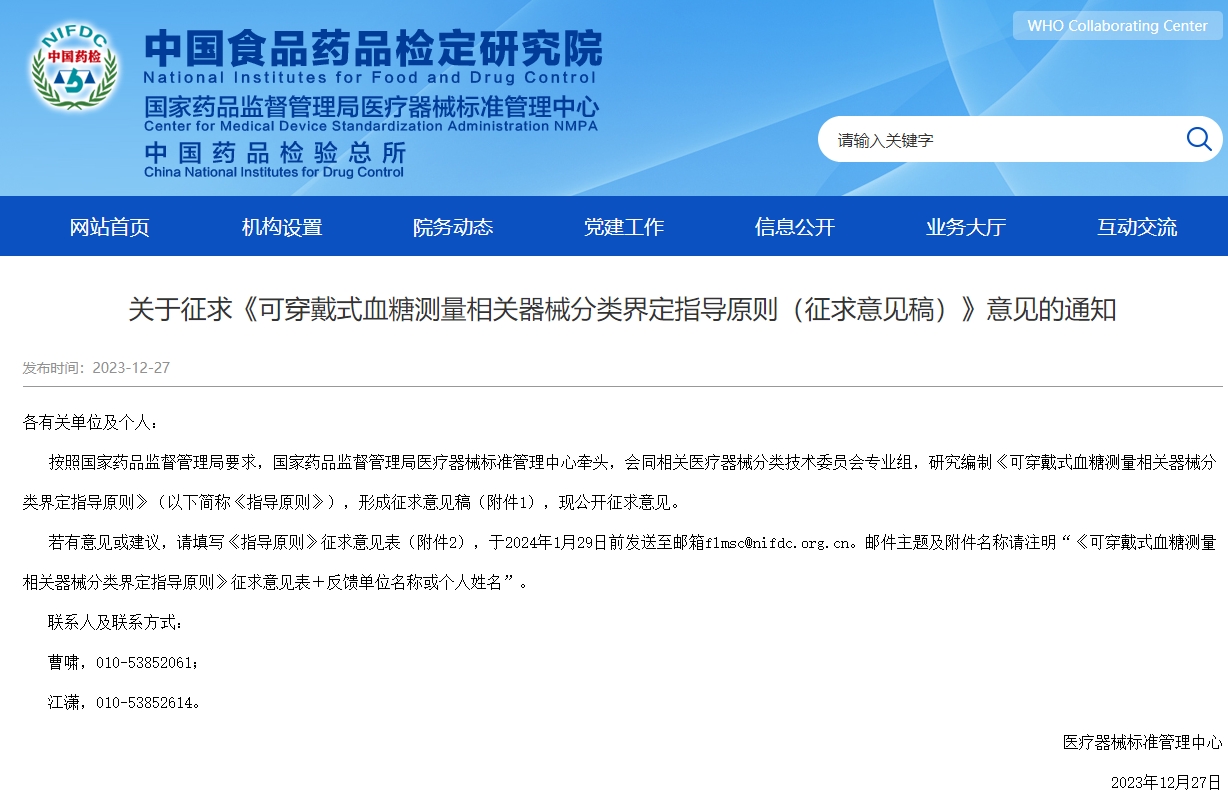 NIFDC
中国药检

中国食品药品检定研究院
National Institutes for Food and Drug Control
国家药品监督管理局医疗器械标准管理中心
Center for Medical Device Standardization Administration NMPA
中国药品检验总所
China National Institutes for Drug Control

WHO Collaborating Center

请输入关键字

网站首页 机构设置 院务动态 党建工作 信息公开 业务大厅 互动交流

关于征求《可穿戴式血糖测量相关器械分类界定指导原则（征求意见稿）》意见的通知

发布时间：2023-12-27

各有关单位及个人：

按照国家药品监督管理局要求，国家药品监督管理局医疗器械标准管理中心牵头，会同相关医疗器械分类技术委员会专业组，研究编制《可穿戴式血糖测量相关器械分类界定指导原则》（以下简称《指导原则》），形成征求意见稿（附件1），现公开征求意见。

若有意见或建议，请填写《指导原则》征求意见表（附件2），于2024年1月29日前发送至邮箱flmsc@nifdc.org.cn。邮件主题及附件名称请注明“《可穿戴式血糖测量相关器械分类界定指导原则》征求意见表＋反馈单位名称或个人姓名”。

联系人及联系方式：

曹啸，010-53852061；

江潇，010-53852614。

医疗器械标准管理中心

2023年12月27日